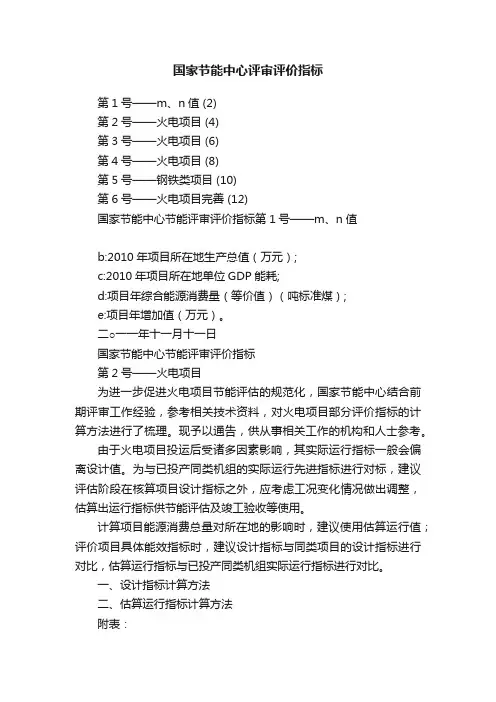 国家节能中心评审评价指标

第 1 号——m、n 值 (2)
第 2 号——火电项目 (4)
第 3 号——火电项目 (6)
第 4 号——火电项目 (8)
第 5 号——钢铁类项目 (10)
第 6 号——火电项目完善 (12)
国家节能中心节能评审评价指标第 1 号——m、n 值

b:2010 年项目所在地生产总值（万元）;
c:2010 年项目所在地单位 GDP 能耗;
d:项目年综合能源消费量（等价值）（吨标准煤）;
e:项目年增加值（万元）。
二○一一年十一月十一日
国家节能中心节能评审评价指标
第 2 号——火电项目

为进一步促进火电项目节能评估的规范化，国家节能中心结合前期评审工作经验，参考相关技术资料，对火电项目部分评价指标的计算方法进行了梳理。现予以通告，供从事相关工作的机构和人士参考。

由于火电项目投运后受诸多因素影响，其实际运行指标一般会偏离设计值。为与已投产同类机组的实际运行先进指标进行对标，建议评估阶段在核算项目设计指标之外，应考虑工况变化情况做出调整，估算出运行指标供节能评估及竣工验收等使用。

计算项目能源消费总量对所在地的影响时，建议使用估算运行值；评价项目具体能效指标时，建议设计指标与同类项目的设计指标进行对比，估算运行指标与已投产同类机组实际运行指标进行对比。

一、设计指标计算方法
二、估算运行指标计算方法
附表：